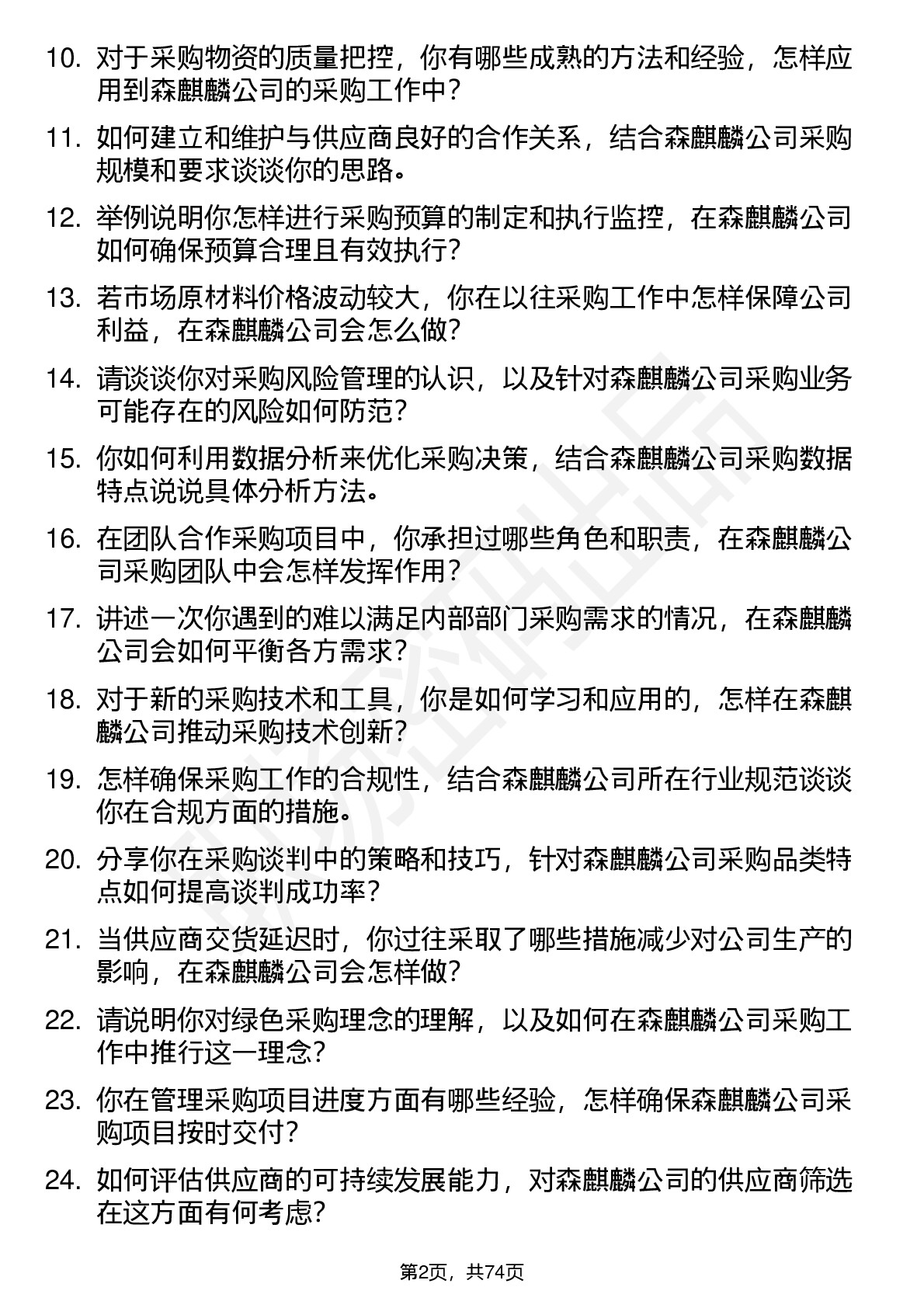 10. 对于采购物资的质量把控，你有哪些成熟的方法和经验，怎样应用到森麒麟公司的采购工作中？

11. 如何建立和维护与供应商良好的合作关系，结合森麒麟公司采购规模和要求谈谈你的思路。

12. 举例说明你怎样进行采购预算的制定和执行监控，在森麒麟公司如何确保预算合理且有效执行？

13. 若市场原材料价格波动较大，你在以往采购工作中怎样保障公司利益，在森麒麟公司会怎么做？

14. 请谈谈你对采购风险管理的认识，以及针对森麒麟公司采购业务可能存在的风险如何防范？

15. 你如何利用数据分析来优化采购决策，结合森麒麟公司采购数据特点说说具体分析方法。

16. 在团队合作采购项目中，你承担过哪些角色和职责，在森麒麟公司采购团队中会怎样发挥作用？

17. 讲述一次你遇到的难以满足内部部门采购需求的情况，在森麒麟公司会如何平衡各方需求？

18. 对于新的采购技术和工具，你是如何学习和应用的，怎样在森麒麟公司推动采购技术创新？

19. 怎样确保采购工作的合规性，结合森麒麟公司所在行业规范谈谈你在合规方面的措施。

20. 分享你在采购谈判中的策略和技巧，针对森麒麟公司采购品类特点如何提高谈判成功率？

21. 当供应商交货延迟时，你过往采取了哪些措施减少对公司生产的影响，在森麒麟公司会怎样做？

22. 请说明你对绿色采购理念的理解，以及如何在森麒麟公司采购工作中推行这一理念？

23. 你在管理采购项目进度方面有哪些经验，怎样确保森麒麟公司采购项目按时交付？

24. 如何评估供应商的可持续发展能力，对森麒麟公司的供应商筛选在这方面有何考虑？

第2页，共74页